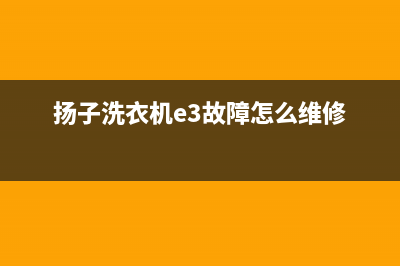 扬子洗衣机e3故障怎么维修